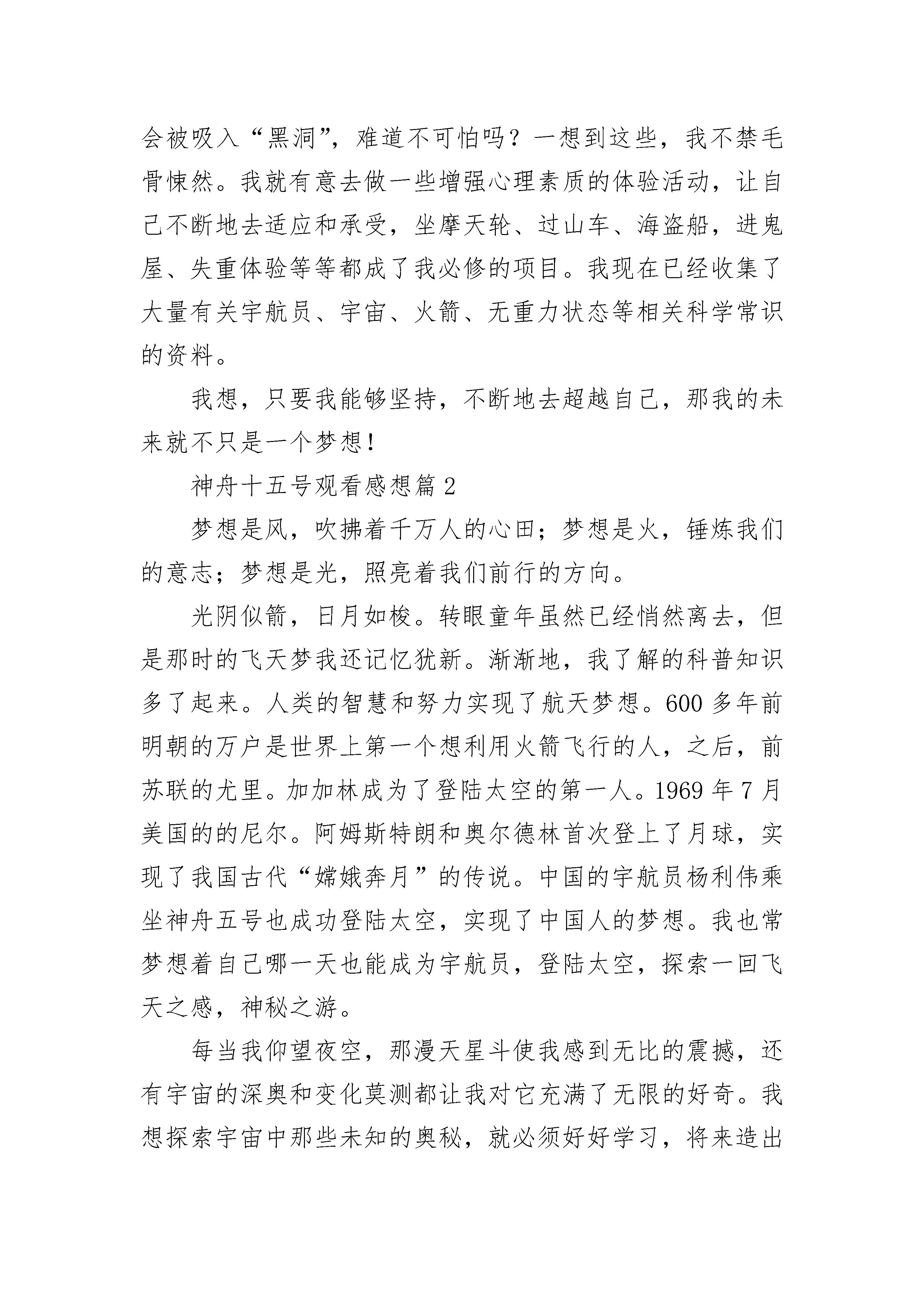 会被吸入“黑洞”，难道不可怕吗？一想到这些，我不禁毛骨悚然。我就有意去做一些增强心理素质的体验活动，让自己不断地去适应和承受，坐摩天轮、过山车、海盗船，进鬼屋、失重体验等等都成了我必修的项目。我现在已经收集了大量有关宇航员、宇宙、火箭、无重力状态等相关科学常识的资料。

我想，只要我能够坚持，不断地去超越自己，那我的未来就不只是一个梦想！

神舟十五号观看感想篇 2

梦想是风，吹拂着千万人的心田；梦想是火，锤炼我们的意志；梦想是光，照亮着我们前行的方向。

光阴似箭，日月如梭。转眼童年虽然已经悄然离去，但是那时的飞天梦我还记忆犹新。渐渐地，我了解的科普知识多了起来。人类的智慧和努力实现了航天梦想。600 多年前明朝的万户是世界上第一个想利用火箭飞行的人，之后，前苏联的尤里。加加林成为了登陆太空的第一人。1969 年 7 月美国的的尼尔。阿姆斯特朗和奥尔德林首次登上了月球，实现了我国古代“嫦娥奔月”的传说。中国的宇航员杨利伟乘坐神舟五号也成功登陆太空，实现了中国人的梦想。我也常梦想着自己哪一天也能成为宇航员，登陆太空，探索一回飞天之感，神秘之游。

每当我仰望夜空，那漫天星斗使我感到无比的震撼，还有宇宙的深奥和变化莫测都让我对它充满了无限的好奇。我想探索宇宙中那些未知的奥秘，就必须好好学习，将来造出